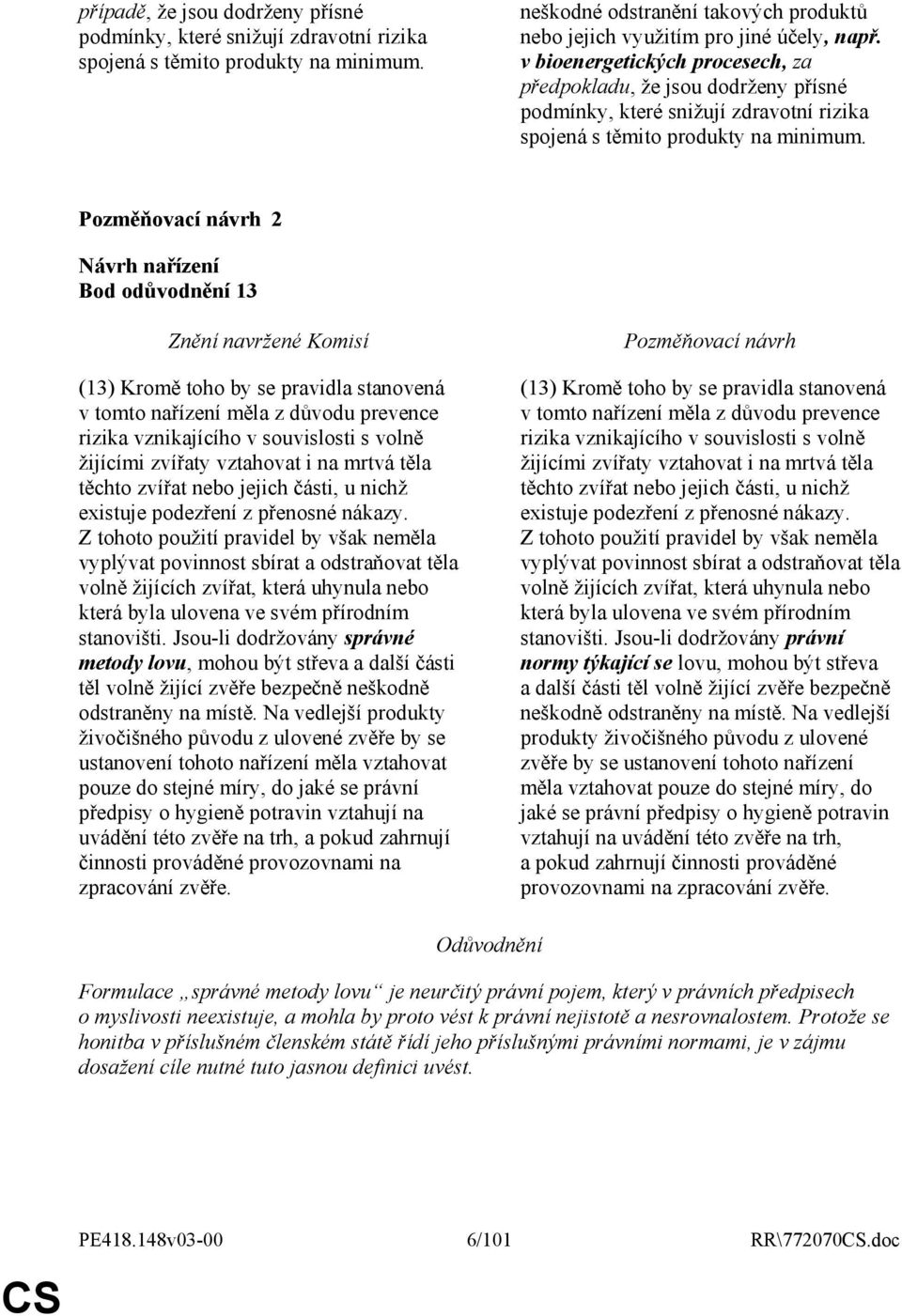 případě, že jsou dodrženy přísné podmínky, které snižují zdravotní rizika spojená s těmito produkty na minimum.

neškodné odstranění takových produktů nebo jejich využitím pro jiné účely, např. v bioenergetických procesech, za předpokladu, že jsou dodrženy přísné podmínky, které snižují zdravotní rizika spojená s těmito produkty na minimum.

Pozměňovací návrh 2

Návrh nařízení
Bod odůvodnění 13

Znění navržené Komisí

(13) Kromě toho by se pravidla stanovená v tomto nařízení měla z důvodu prevence rizika vznikajícího v souvislosti s volně žijícími zvířaty vztahovat i na mrtvá těla těchto zvířat nebo jejich části, u nichž existuje podezření z přenosné nákazy. Z tohoto použití pravidel by však neměla vyplývat povinnost sbírat a odstraňovat těla volně žijících zvířat, která uhynula nebo která byla ulovena ve svém přírodním stanovišti. Jsou-li dodržovány správné metody lovu, mohou být střeva a další části těl volně žijící zvěře bezpečně neškodně odstraněny na místě. Na vedlejší produkty živočišného původu z ulovené zvěře by se ustanovení tohoto nařízení měla vztahovat pouze do stejné míry, do jaké se právní předpisy o hygieně potravin vztahují na uvádění této zvěře na trh, a pokud zahrnují činnosti prováděné provozovnami na zpracování zvěře.

Pozměňovací návrh

(13) Kromě toho by se pravidla stanovená v tomto nařízení měla z důvodu prevence rizika vznikajícího v souvislosti s volně žijícími zvířaty vztahovat i na mrtvá těla těchto zvířat nebo jejich části, u nichž existuje podezření z přenosné nákazy. Z tohoto použití pravidel by však neměla vyplývat povinnost sbírat a odstraňovat těla volně žijících zvířat, která uhynula nebo která byla ulovena ve svém přírodním stanovišti. Jsou-li dodržovány právní normy týkající se lovu, mohou být střeva a další části těl volně žijící zvěře bezpečně neškodně odstraněny na místě. Na vedlejší produkty živočišného původu z ulovené zvěře by se ustanovení tohoto nařízení měla vztahovat pouze do stejné míry, do jaké se právní předpisy o hygieně potravin vztahují na uvádění této zvěře na trh, a pokud zahrnují činnosti prováděné provozovnami na zpracování zvěře.

Odůvodnění

Formulace „správné metody lovu“ je neurčitý právní pojem, který v právních předpisech o myslivosti neexistuje, a mohla by proto vést k právní nejistotě a nesrovnalostem. Protože se honitba v příslušném členském státě řídí jeho příslušnými právními normami, je v zájmu dosažení cíle nutné tuto jasnou definici uvést.

PE418.148v03-00 6/101 RR\772070CS.doc

CS